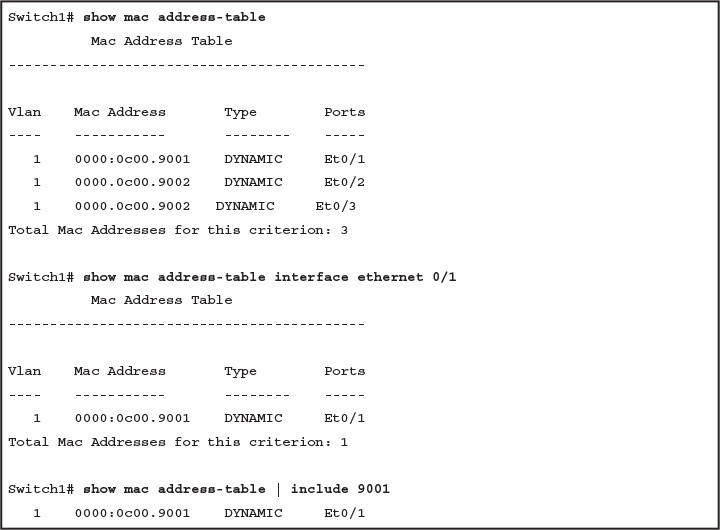 Switch1# show mac address-table
          Mac Address Table
-------------------------------------------

Vlan    Mac Address       Type        Ports
----    -----------       --------    -----
   1    0000:0c00.9001    DYNAMIC     Et0/1
   1    0000.0c00.9002    DYNAMIC     Et0/2
   1    0000.0c00.9002   DYNAMIC     Et0/3
Total Mac Addresses for this criterion: 3

Switch1# show mac address-table interface ethernet 0/1
          Mac Address Table
-------------------------------------------

Vlan    Mac Address       Type        Ports
----    -----------       --------    -----
   1    0000:0c00.9001    DYNAMIC     Et0/1
Total Mac Addresses for this criterion: 1

Switch1# show mac address-table | include 9001
   1    0000:0c00.9001    DYNAMIC     Et0/1